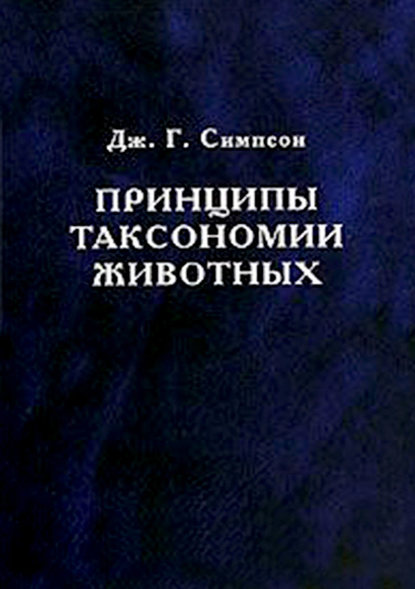 Дж. Г. Симпсон

ПРИНЦИПЫ ТАКСОНОМИИ ЖИВОТНЫХ